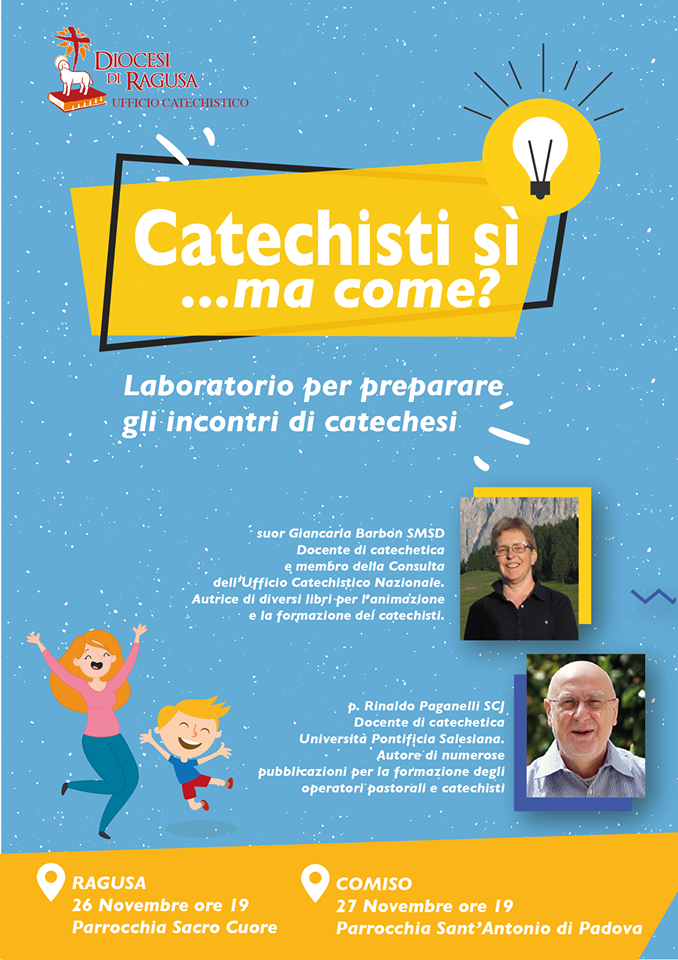 DIOCESI DI RAGUSA
UFFICIO CATECHISTICO

Catechisti sì
...ma come?

Laboratorio per preparare gli incontri di catechesi

suor Giancarla Barbon SMSD
Docente di catechetica e membro della Consulta dell'Ufficio Catechistico Nazionale.
Autrice di diversi libri per l'animazione e la formazione dei catechisti.

p. Rinaldo Paganelli SCJ
Docente di catechetica
Università Pontificia Salesiana.
Autore di numerose pubblicazioni per la formazione degli operatori pastorali e catechisti

RAGUSA
26 Novembre ore 19
Parrocchia Sacro Cuore

COMISO
27 Novembre ore 19
Parrocchia Sant'Antonio di Padova